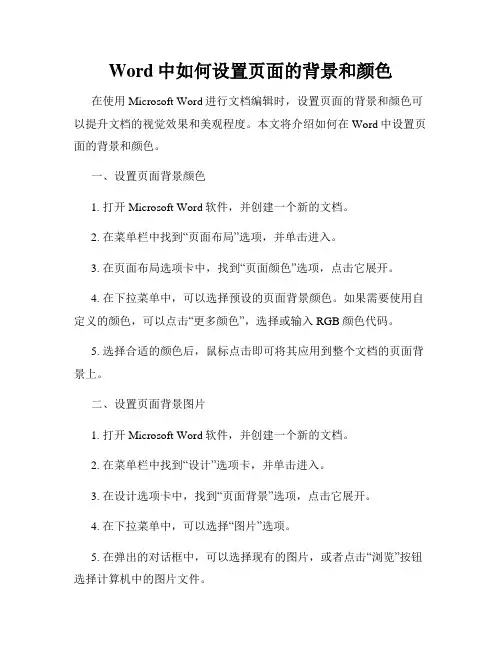 Word 中如何设置页面的背景和颜色

在使用 Microsoft Word 进行文档编辑时，设置页面的背景和颜色可以提升文档的视觉效果和美观程度。本文将介绍如何在 Word 中设置页面的背景和颜色。

一、设置页面背景颜色

1. 打开 Microsoft Word 软件，并创建一个新的文档。

2. 在菜单栏中找到“页面布局”选项，并单击进入。

3. 在页面布局选项卡中，找到“页面颜色”选项，点击它展开。

4. 在下拉菜单中，可以选择预设的页面背景颜色。如果需要使用自定义的颜色，可以点击“更多颜色”，选择或输入 RGB 颜色代码。

5. 选择合适的颜色后，鼠标点击即可将其应用到整个文档的页面背景上。

二、设置页面背景图片

1. 打开 Microsoft Word 软件，并创建一个新的文档。

2. 在菜单栏中找到“设计”选项卡，并单击进入。

3. 在设计选项卡中，找到“页面背景”选项，点击它展开。

4. 在下拉菜单中，可以选择“图片”选项。

5. 在弹出的对话框中，可以选择现有的图片，或者点击“浏览”按钮选择计算机中的图片文件。